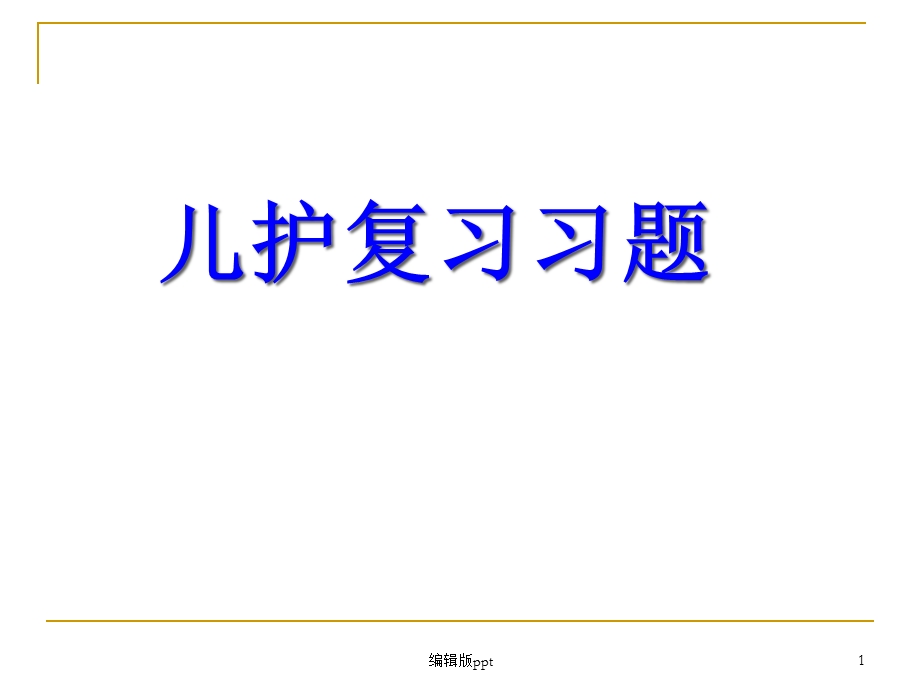 儿护复习习题

编辑版ppt

1